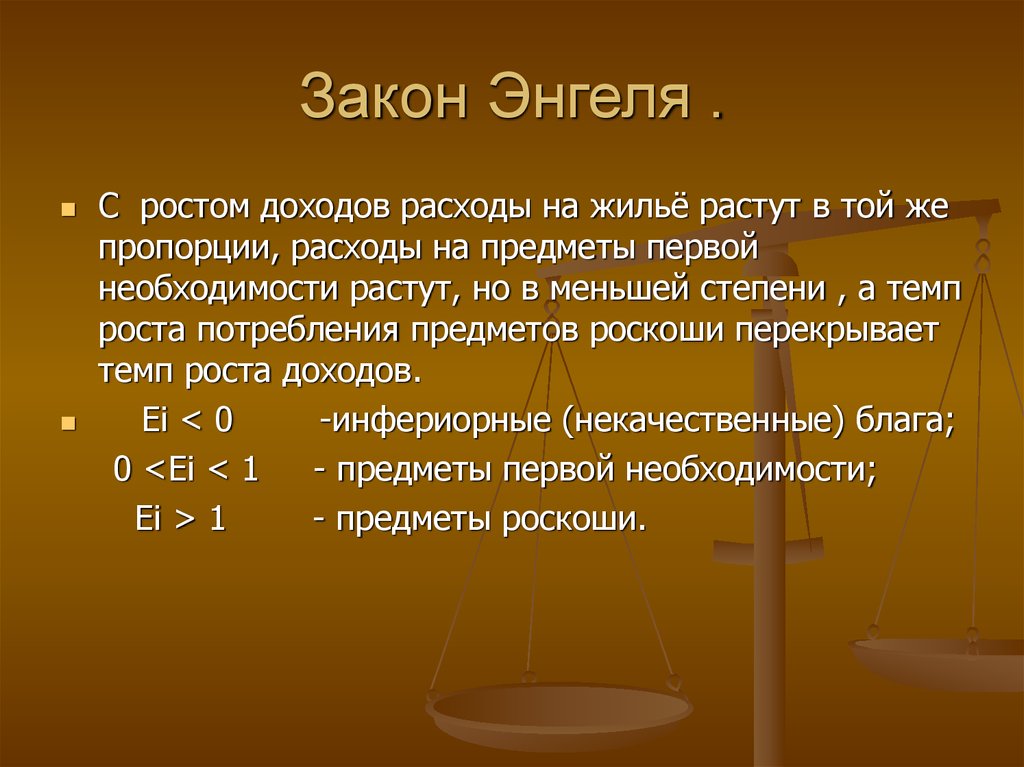 Закон Энгеля .

С ростом доходов расходы на жильё растут в той же пропорции, расходы на предметы первой необходимости растут, но в меньшей степени , а темп роста потребления предметов роскоши перекрывает темп роста доходов.

Ei < 0 -инфериорные (некачественные) блага;
0 <Ei < 1 - предметы первой необходимости;
Ei > 1 - предметы роскоши.